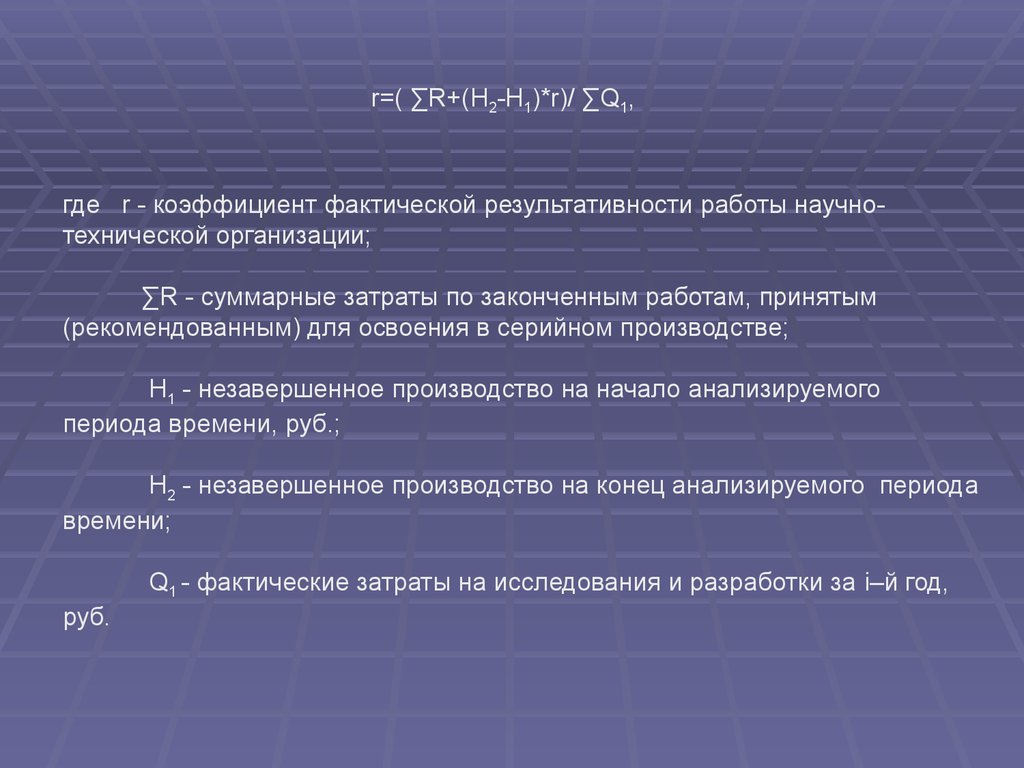 $r=( \sum R+(H_2-H_1)*r)/ \sum Q_1$,

где r - коэффициент фактической результативности работы научно-технической организации;

$\sum R$ - суммарные затраты по законченным работам, принятым (рекомендованным) для освоения в серийном производстве;

$H_1$ - незавершенное производство на начало анализируемого периода времени, руб.;

$H_2$ - незавершенное производство на конец анализируемого периода времени;

$Q_1$ - фактические затраты на исследования и разработки за i–й год, руб.